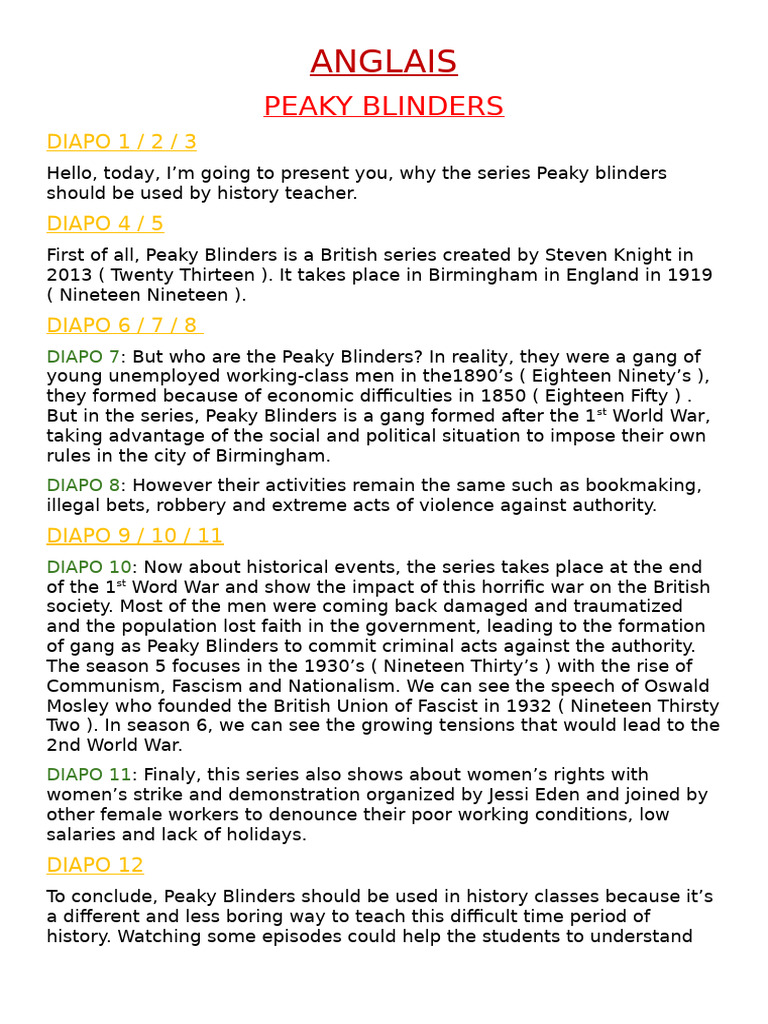 ANGLAIS

PEAKY BLINDERS

DIAPO 1 / 2 / 3

Hello, today, I'm going to present you, why the series Peaky blinders should be used by history teacher.

DIAPO 4 / 5

First of all, Peaky Blinders is a British series created by Steven Knight in 2013 ( Twenty Thirteen ). It takes place in Birmingham in England in 1919 ( Nineteen Nineteen ).

DIAPO 6 / 7 / 8

DIAPO 7: But who are the Peaky Blinders? In reality, they were a gang of young unemployed working-class men in the1890's ( Eighteen Ninety's ), they formed because of economic difficulties in 1850 ( Eighteen Fifty ) . But in the series, Peaky Blinders is a gang formed after the 1$^{st}$ World War, taking advantage of the social and political situation to impose their own rules in the city of Birmingham.

DIAPO 8: However their activities remain the same such as bookmaking, illegal bets, robbery and extreme acts of violence against authority.

DIAPO 9 / 10 / 11

DIAPO 10: Now about historical events, the series takes place at the end of the 1$^{st}$ Word War and show the impact of this horrific war on the British society. Most of the men were coming back damaged and traumatized and the population lost faith in the government, leading to the formation of gang as Peaky Blinders to commit criminal acts against the authority. The season 5 focuses in the 1930's ( Nineteen Thirty's ) with the rise of Communism, Fascism and Nationalism. We can see the speech of Oswald Mosley who founded the British Union of Fascist in 1932 ( Nineteen Thirsty Two ). In season 6, we can see the growing tensions that would lead to the 2nd World War.

DIAPO 11: Finaly, this series also shows about women's rights with women's strike and demonstration organized by Jessi Eden and joined by other female workers to denounce their poor working conditions, low salaries and lack of holidays.

DIAPO 12

To conclude, Peaky Blinders should be used in history classes because it's a different and less boring way to teach this difficult time period of history. Watching some episodes could help the students to understand